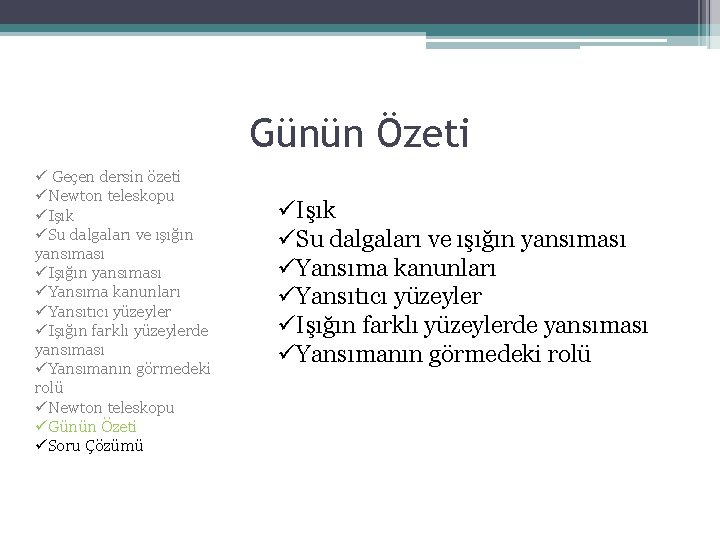 Günün Özeti

✓ Geçen dersin özeti
✓Newton teleskopu
✓Işık
✓Su dalgaları ve ışığın yansıması
✓Işığın yansıması
✓Yansıma kanunları
✓Yansıtıcı yüzeyler
✓Işığın farklı yüzeylerde yansıması
✓Yansımanın görmedeki rolü
✓Newton teleskopu
✓Günün Özeti
✓Soru Çözümü

✓Işık
✓Su dalgaları ve ışığın yansıması
✓Yansıma kanunları
✓Yansıtıcı yüzeyler
✓Işığın farklı yüzeylerde yansıması
✓Yansımanın görmedeki rolü